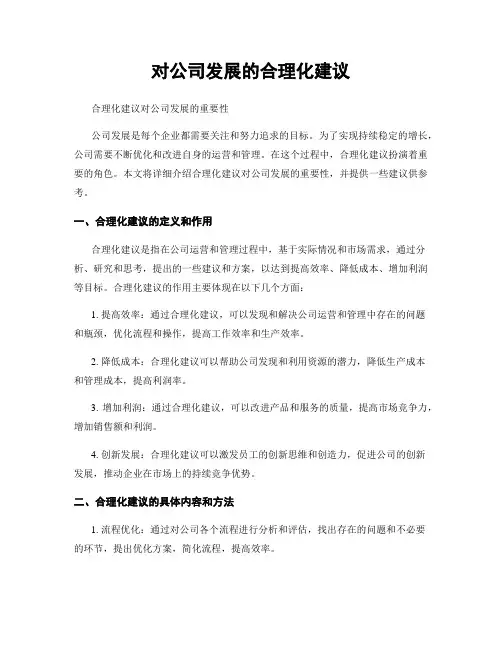 对公司发展的合理化建议

合理化建议对公司发展的重要性

公司发展是每个企业都需要关注和努力追求的目标。为了实现持续稳定的增长，公司需要不断优化和改进自身的运营和管理。在这个过程中，合理化建议扮演着重要的角色。本文将详细介绍合理化建议对公司发展的重要性，并提供一些建议供参考。

一、合理化建议的定义和作用

合理化建议是指在公司运营和管理过程中，基于实际情况和市场需求，通过分析、研究和思考，提出的一些建议和方案，以达到提高效率、降低成本、增加利润等目标。合理化建议的作用主要体现在以下几个方面：

1. 提高效率：通过合理化建议，可以发现和解决公司运营和管理中存在的问题和瓶颈，优化流程和操作，提高工作效率和生产效率。

2. 降低成本：合理化建议可以帮助公司发现和利用资源的潜力，降低生产成本和管理成本，提高利润率。

3. 增加利润：通过合理化建议，可以改进产品和服务的质量，提高市场竞争力，增加销售额和利润。

4. 创新发展：合理化建议可以激发员工的创新思维和创造力，促进公司的创新发展，推动企业在市场上的持续竞争优势。

二、合理化建议的具体内容和方法

1. 流程优化：通过对公司各个流程进行分析和评估，找出存在的问题和不必要的环节，提出优化方案，简化流程，提高效率。